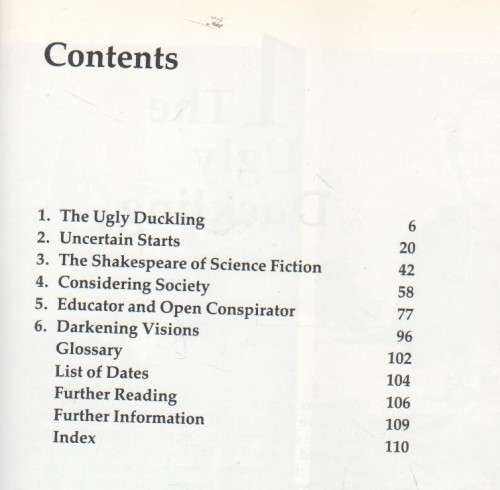 Contents

1. The Ugly Duckling 6
2. Uncertain Starts 20
3. The Shakespeare of Science Fiction 42
4. Considering Society 58
5. Educator and Open Conspirator 77
6. Darkening Visions 96
Glossary 102
List of Dates 104
Further Reading 106
Further Information 109
Index 110